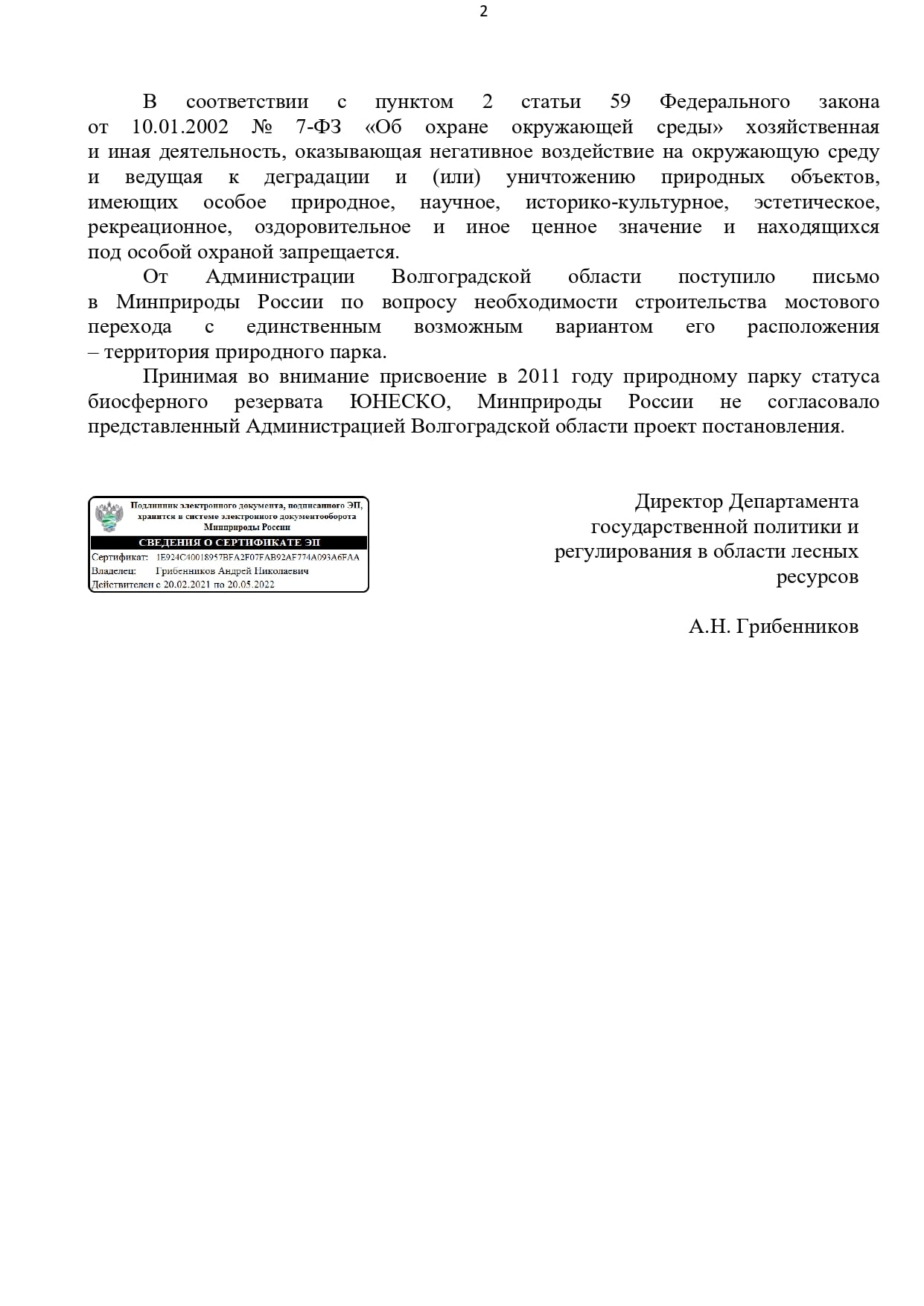 2

В соответствии с пунктом 2 статьи 59 Федерального закона от 10.01.2002 № 7-ФЗ «Об охране окружающей среды» хозяйственная и иная деятельность, оказывающая негативное воздействие на окружающую среду и ведущая к деградации и (или) уничтожению природных объектов, имеющих особое природное, научное, историко-культурное, эстетическое, рекреационное, оздоровительное и иное ценное значение и находящихся под особой охраной запрещается.

От Администрации Волгоградской области поступило письмо в Минприроды России по вопросу необходимости строительства мостового перехода с единственным возможным вариантом его расположения – территория природного парка.

Принимая во внимание присвоение в 2011 году природному парку статуса биосферного резервата ЮНЕСКО, Минприроды России не согласовало представленный Администрацией Волгоградской области проект постановления.

Подлинник электронного документа, подписанного ЭП, хранится в системе электронного документооборота Минприроды России

СВЕДЕНИЯ О СЕРТИФИКАТЕ ЭП

Сертификат: 1E924C40018957BFA2F07FAB92AF774A093A6FAA

Владелец: Грибенников Андрей Николаевич

Действителен с 20.02.2021 по 20.05.2022

Директор Департамента государственной политики и регулирования в области лесных ресурсов

А.Н. Грибенников